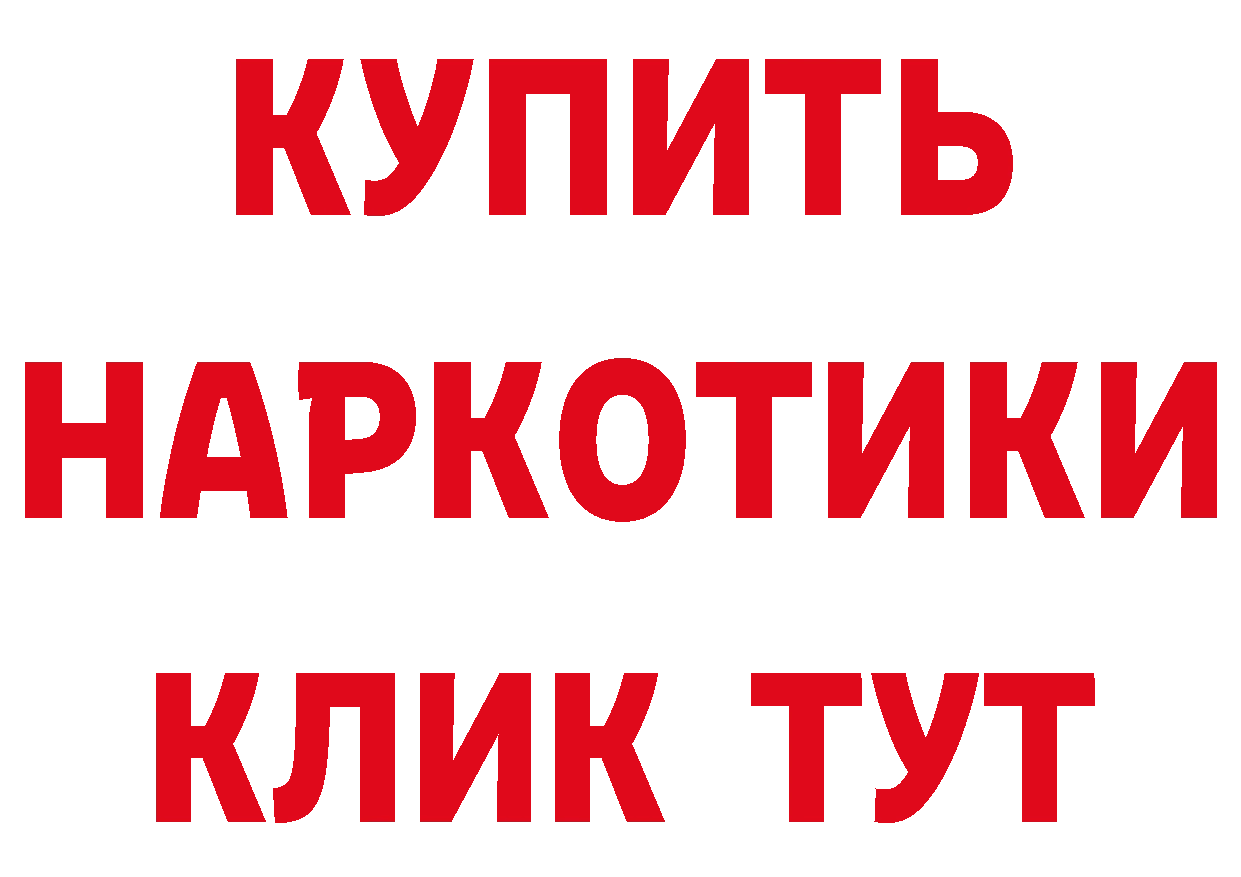 КУПИТЬ
НАРКОТИКИ
КЛИК ТУТ